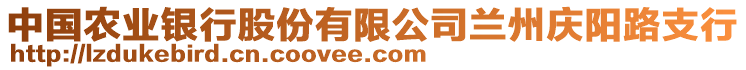 中国农业银行股份有限公司兰州庆阳路支行
http://lzdukebird.cn.coovee.com